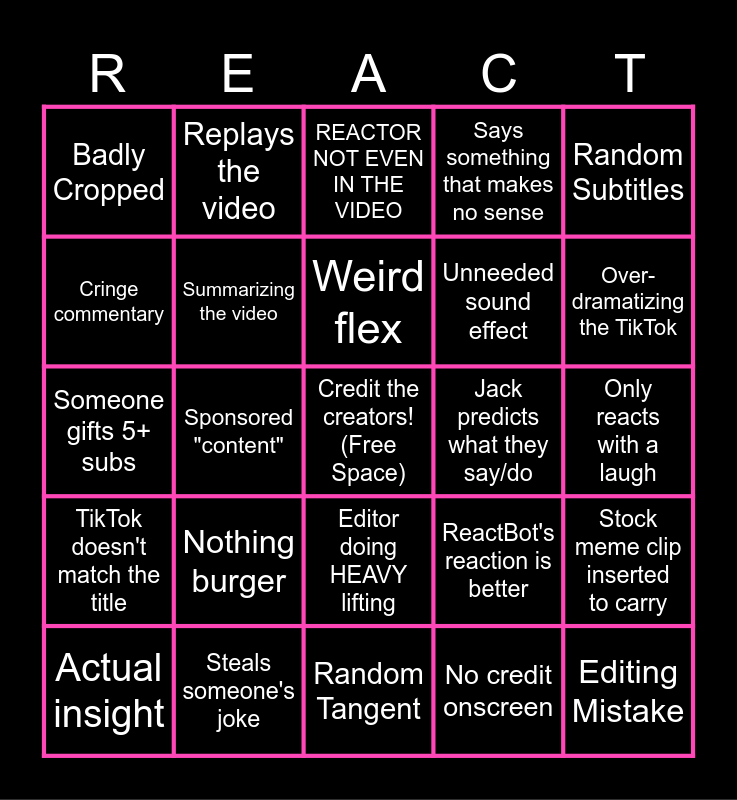 | R | E | A | C | T |
|---|---|---|---|---|
| Badly Cropped | Replays the video | REACTOR NOT EVEN IN THE VIDEO | Says something that makes no sense | Random Subtitles |
| Cringe commentary | Summarizing the video | Weird flex | Unneeded sound effect | Over-dramatizing the TikTok |
| Someone gifts 5+ subs | Sponsored "content" | Credit the creators! (Free Space) | Jack predicts what they say/do | Only reacts with a laugh |
| TikTok doesn't match the title | Nothing burger | Editor doing HEAVY lifting | ReactBot's reaction is better | Stock meme clip inserted to carry |
| Actual insight | Steals someone's joke | Random Tangent | No credit onscreen | Editing Mistake |